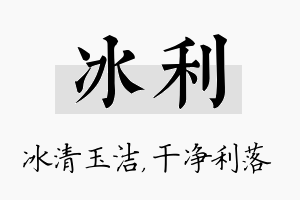 冰利

冰清玉洁,干净利落